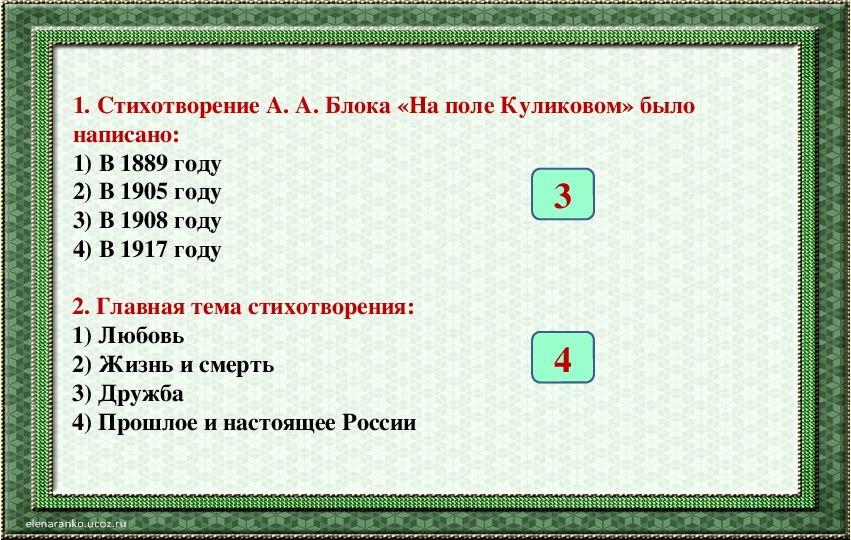 1. Стихотворение А. А. Блока «На поле Куликовом» было написано:
1) В 1889 году
2) В 1905 году
3) В 1908 году
4) В 1917 году

3

2. Главная тема стихотворения:
1) Любовь
2) Жизнь и смерть
3) Дружба
4) Прошлое и настоящее России

4

elenaranko.ucoz.ru